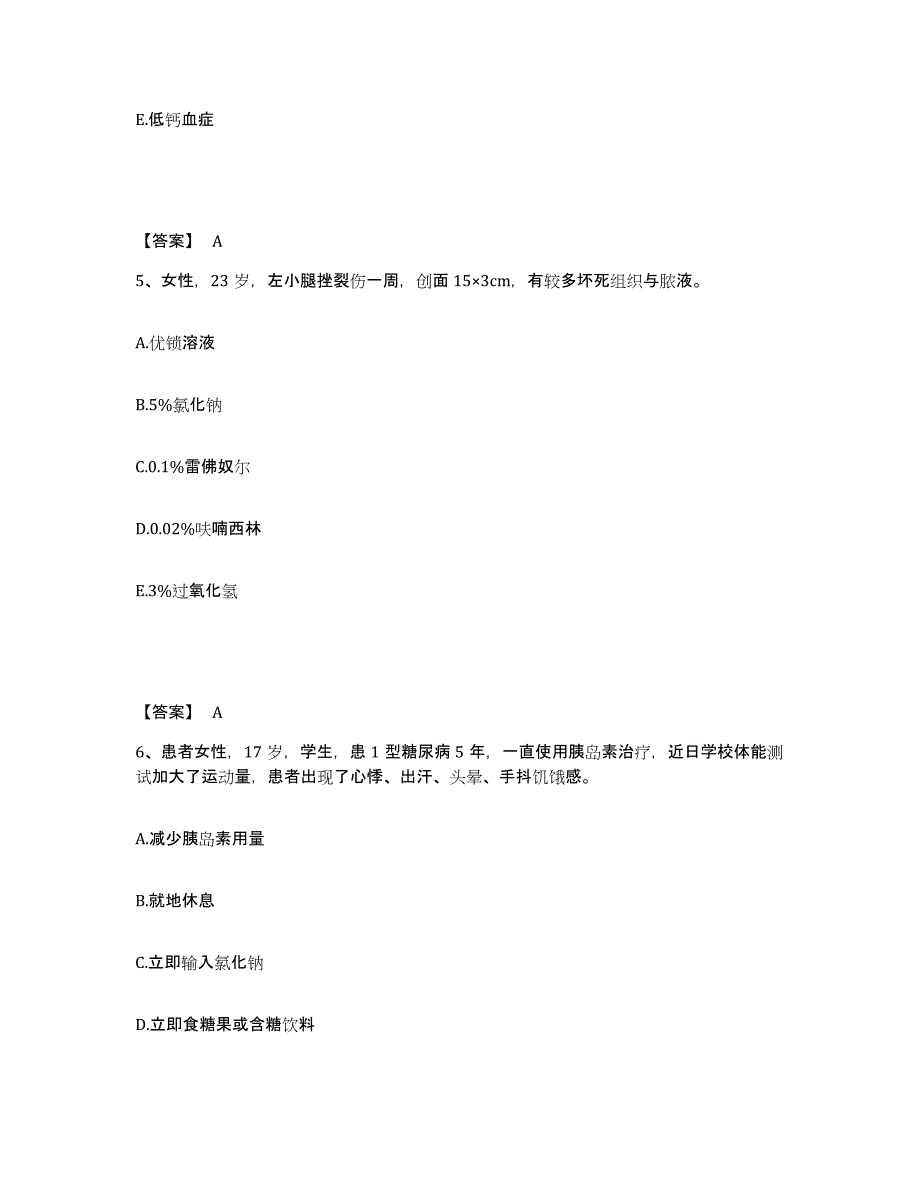 E.低钙血症

【答案】 A

5、女性，23 岁，左小腿挫裂伤一周，创面 15×3cm，有较多坏死组织与脓液。

A.优锁溶液

B.5%氯化钠

C.0.1%雷佛奴尔

D.0.02%呋喃西林

E.3%过氧化氢

【答案】 A

6、患者女性，17 岁，学生，患 1 型糖尿病 5 年，一直使用胰岛素治疗，近日学校体能测试加大了运动量，患者出现了心悸、出汗、头晕、手抖饥饿感。

A.减少胰岛素用量

B.就地休息

C.立即输入氯化钠

D.立即食糖果或含糖饮料